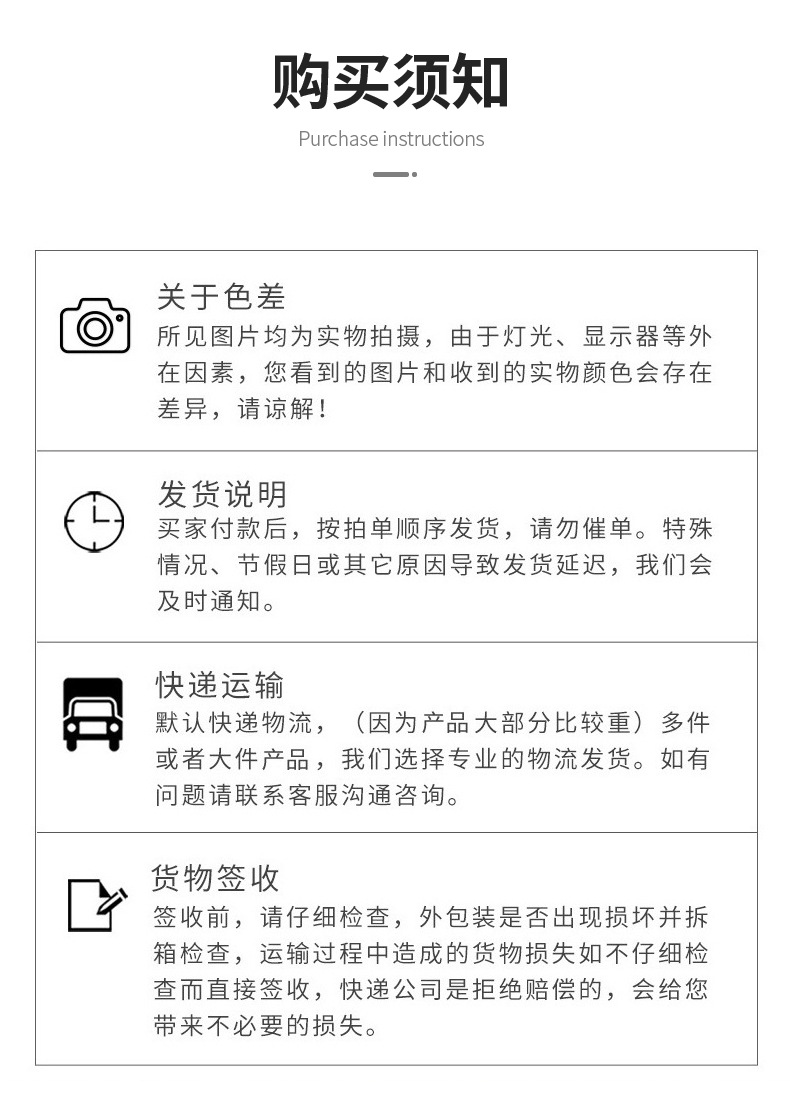 购买须知

Purchase instructions

关于色差
所见图片均为实物拍摄，由于灯光、显示器等外在因素，您看到的图片和收到的实物颜色会存在差异，请谅解！

发货说明
买家付款后，按拍单顺序发货，请勿催单。特殊情况、节假日或其它原因导致发货延迟，我们会及时通知。

快递运输
默认快递物流，（因为产品大部分比较重）多件或者大件产品，我们选择专业的物流发货。如有问题请联系客服沟通咨询。

货物签收
签收前，请仔细检查，外包装是否出现损坏并拆箱检查，运输过程中造成的货物损失如不仔细检查而直接签收，快递公司是拒绝赔偿的，会给您带来不必要的损失。